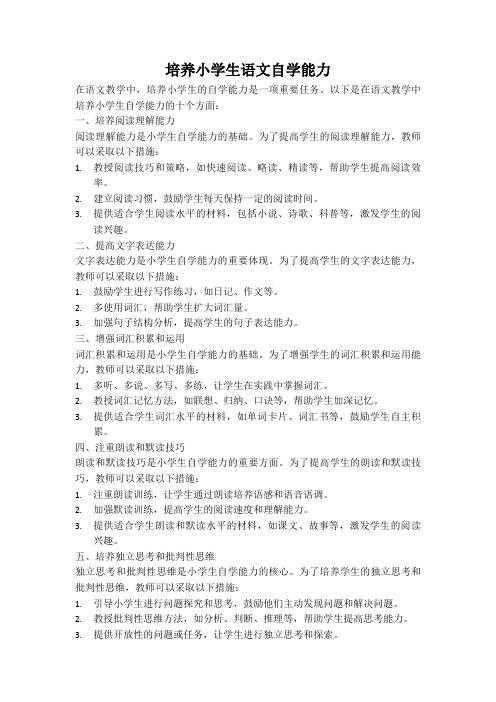 培养小学生语文自学能力

在语文教学中，培养小学生的自学能力是一项重要任务。以下是在语文教学中培养小学生自学能力的十个方面：

一、培养阅读理解能力

阅读理解能力是小学生自学能力的基础。为了提高学生的阅读理解能力，教师可以采取以下措施：

1. 教授阅读技巧和策略，如快速阅读、略读、精读等，帮助学生提高阅读效率。
2. 建立阅读习惯，鼓励学生每天保持一定的阅读时间。
3. 提供适合学生阅读水平的材料，包括小说、诗歌、科普等，激发学生的阅读兴趣。

二、提高文字表达能力

文字表达能力是小学生自学能力的重要体现。为了提高学生的文字表达能力，教师可以采取以下措施：

1. 鼓励学生进行写作练习，如日记、作文等。
2. 多使用词汇，帮助学生扩大词汇量。
3. 加强句子结构分析，提高学生的句子表达能力。

三、增强词汇积累和运用

词汇积累和运用是小学生自学能力的基础。为了增强学生的词汇积累和运用能力，教师可以采取以下措施：

1. 多听、多说、多写、多练，让学生在实践中掌握词汇。
2. 教授词汇记忆方法，如联想、归纳、口诀等，帮助学生加深记忆。
3. 提供适合学生词汇水平的材料，如单词卡片、词汇书等，鼓励学生自主积累。

四、注重朗读和默读技巧

朗读和默读技巧是小学生自学能力的重要方面。为了提高学生的朗读和默读技巧，教师可以采取以下措施：

1. 注重朗读训练，让学生通过朗读培养语感和语音语调。
2. 加强默读训练，提高学生的阅读速度和理解能力。
3. 提供适合学生朗读和默读水平的材料，如课文、故事等，激发学生的阅读兴趣。

五、培养独立思考和批判性思维

独立思考和批判性思维是小学生自学能力的核心。为了培养学生的独立思考和批判性思维，教师可以采取以下措施：

1. 引导小学生进行问题探究和思考，鼓励他们主动发现问题和解决问题。
2. 教授批判性思维方法，如分析、判断、推理等，帮助学生提高思考能力。
3. 提供开放性的问题或任务，让学生进行独立思考和探索。